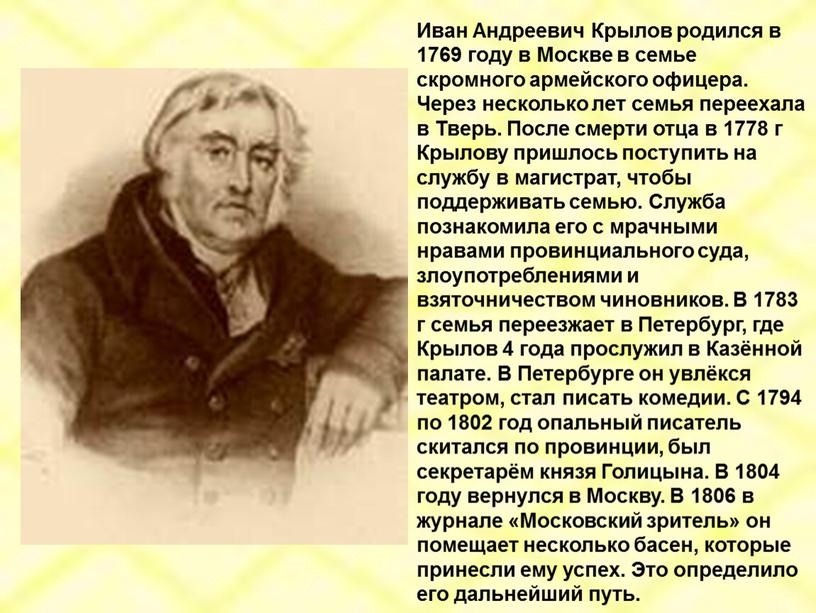 Иван Андреевич Крылов родился в 1769 году в Москве в семье скромного армейского офицера. Через несколько лет семья переехала в Тверь. После смерти отца в 1778 г Крылову пришлось поступить на службу в магистрат, чтобы поддерживать семью. Служба познакомила его с мрачными нравами провинциального суда, злоупотреблениями и взяточничеством чиновников. В 1783 г семья переезжает в Петербург, где Крылов 4 года прослужил в Казённой палате. В Петербурге он увлёкся театром, стал писать комедии. С 1794 по 1802 год опальный писатель скитался по провинции, был секретарём князя Голицына. В 1804 году вернулся в Москву. В 1806 в журнале «Московский зритель» он помещает несколько басен, которые принесли ему успех. Это определило его дальнейший путь.